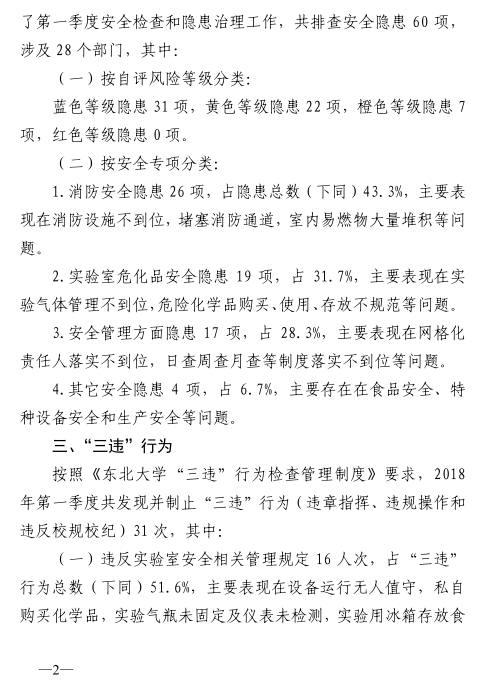 了第一季度安全检查和隐患治理工作，共排查安全隐患 60 项，涉及 28 个部门，其中：

（一）按自评风险等级分类：

蓝色等级隐患 31 项，黄色等级隐患 22 项，橙色等级隐患 7 项，红色等级隐患 0 项。

（二）按安全专项分类：

1. 消防安全隐患 26 项，占隐患总数（下同）43.3%，主要表现在消防设施不到位，堵塞消防通道，室内易燃物大量堆积等问题。

2. 实验室危化品安全隐患 19 项，占 31.7%，主要表现在实验气体管理不到位，危险化学品购买、使用、存放不规范等问题。

3. 安全管理方面隐患 17 项，占 28.3%，主要表现在网格化责任人落实不到位，日查周查月查等制度落实不到位等问题。

4. 其它安全隐患 4 项，占 6.7%，主要存在在食品安全、特种设备安全和生产安全等问题。

三、“三违”行为

按照《东北大学“三违”行为检查管理制度》要求，2018 年第一季度共发现并制止“三违”行为（违章指挥、违规操作和违反校规校纪）31 次，其中：

（一）违反实验室安全相关管理规定 16 人次，占“三违”行为总数（下同）51.6%，主要表现在设备运行无人值守，私自购买化学品，实验气瓶未固定及仪表未检测，实验用冰箱存放食

—2—